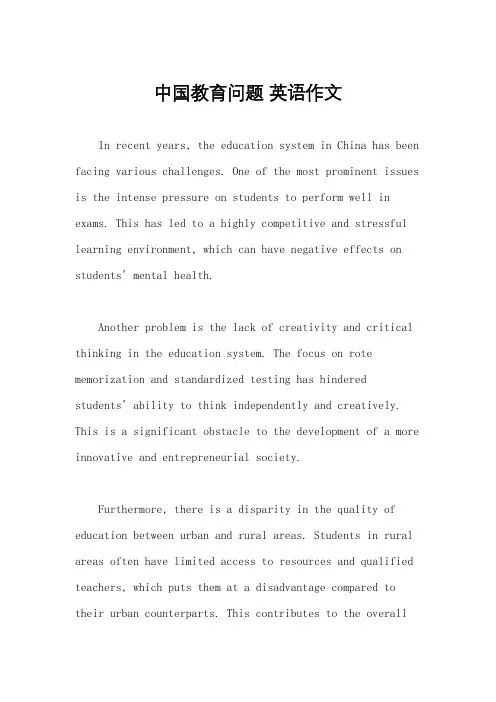 中国教育问题 英语作文

In recent years, the education system in China has been facing various challenges. One of the most prominent issues is the intense pressure on students to perform well in exams. This has led to a highly competitive and stressful learning environment, which can have negative effects on students' mental health.

Another problem is the lack of creativity and critical thinking in the education system. The focus on rote memorization and standardized testing has hindered students' ability to think independently and creatively. This is a significant obstacle to the development of a more innovative and entrepreneurial society.

Furthermore, there is a disparity in the quality of education between urban and rural areas. Students in rural areas often have limited access to resources and qualified teachers, which puts them at a disadvantage compared to their urban counterparts. This contributes to the overall